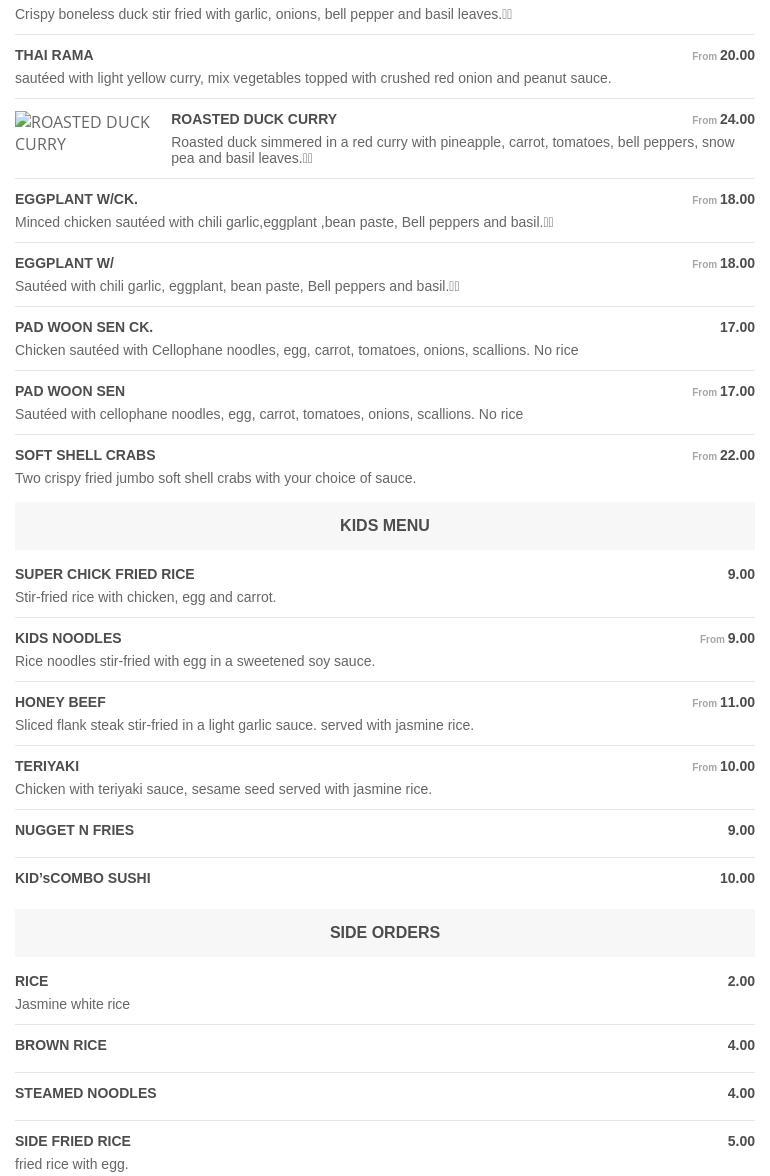 Crispy boneless duck stir fried with garlic, onions, bell pepper and basil leaves.

THAI RAMA
From 20.00
sautéed with light yellow curry, mix vegetables topped with crushed red onion and peanut sauce.

ROASTED DUCK CURRY

ROASTED DUCK CURRY
From 24.00
Roasted duck simmered in a red curry with pineapple, carrot, tomatoes, bell peppers, snow pea and basil leaves.

EGGPLANT W/CK.
From 18.00
Minced chicken sautéed with chili garlic,eggplant ,bean paste, Bell peppers and basil.

EGGPLANT W/
From 18.00
Sautéed with chili garlic, eggplant, bean paste, Bell peppers and basil.

PAD WOON SEN CK.
17.00
Chicken sautéed with Cellophane noodles, egg, carrot, tomatoes, onions, scallions. No rice

PAD WOON SEN
From 17.00
Sautéed with cellophane noodles, egg, carrot, tomatoes, onions, scallions. No rice

SOFT SHELL CRABS
From 22.00
Two crispy fried jumbo soft shell crabs with your choice of sauce.

KIDS MENU

SUPER CHICK FRIED RICE
9.00
Stir-fried rice with chicken, egg and carrot.

KIDS NOODLES
From 9.00
Rice noodles stir-fried with egg in a sweetened soy sauce.

HONEY BEEF
From 11.00
Sliced flank steak stir-fried in a light garlic sauce. served with jasmine rice.

TERIYAKI
From 10.00
Chicken with teriyaki sauce, sesame seed served with jasmine rice.

NUGGET N FRIES
9.00

KID'sCOMBO SUSHI
10.00

SIDE ORDERS

RICE
2.00
Jasmine white rice

BROWN RICE
4.00

STEAMED NOODLES
4.00

SIDE FRIED RICE
5.00
fried rice with egg.